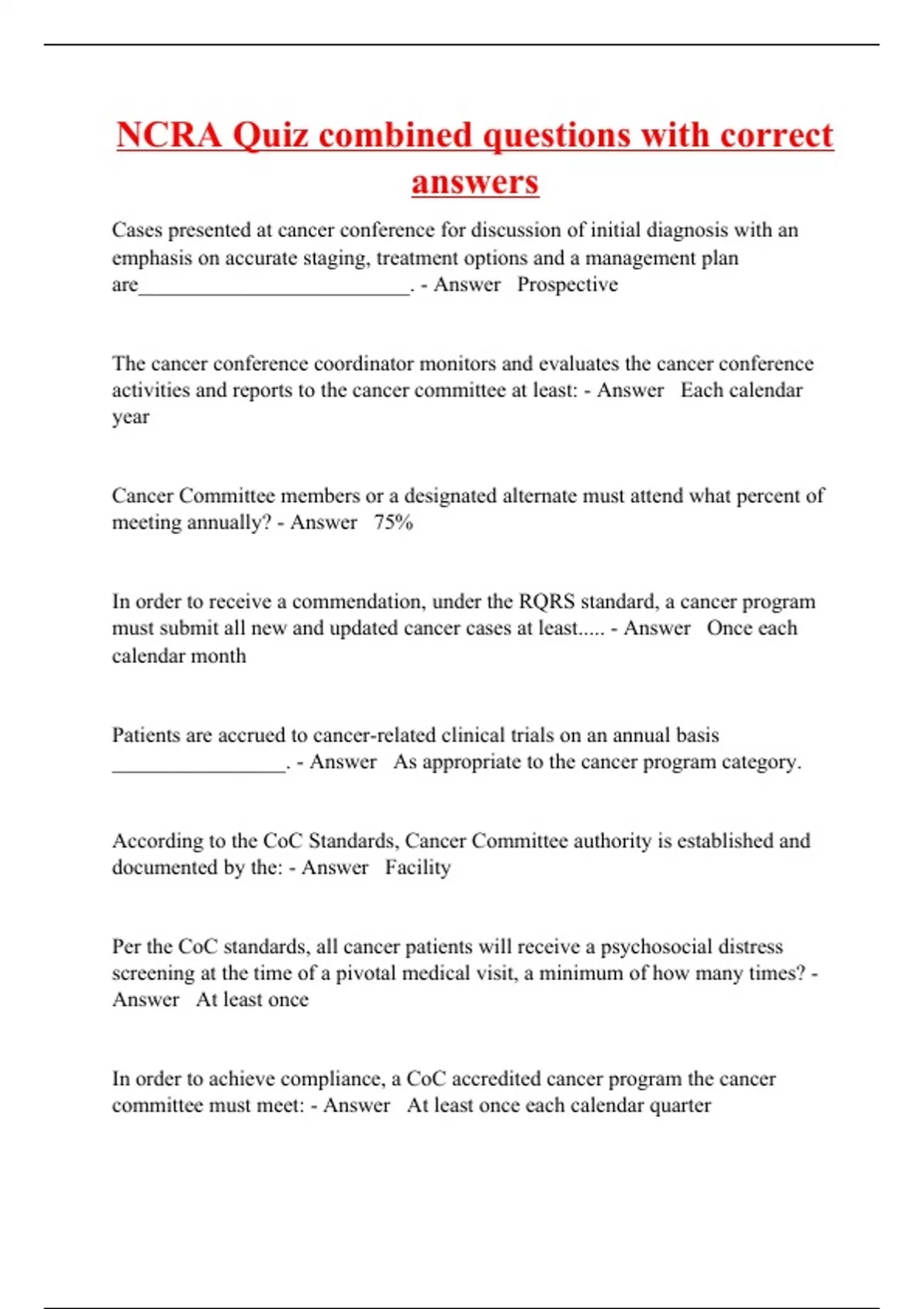 NCRA Quiz combined questions with correct answers

Cases presented at cancer conference for discussion of initial diagnosis with an emphasis on accurate staging, treatment options and a management plan are__________________________. - Answer Prospective

The cancer conference coordinator monitors and evaluates the cancer conference activities and reports to the cancer committee at least: - Answer Each calendar year

Cancer Committee members or a designated alternate must attend what percent of meeting annually? - Answer 75%

In order to receive a commendation, under the RQRS standard, a cancer program must submit all new and updated cancer cases at least..... - Answer Once each calendar month

Patients are accrued to cancer-related clinical trials on an annual basis ________________. - Answer As appropriate to the cancer program category.

According to the CoC Standards, Cancer Committee authority is established and documented by the: - Answer Facility

Per the CoC standards, all cancer patients will receive a psychosocial distress screening at the time of a pivotal medical visit, a minimum of how many times? - Answer At least once

In order to achieve compliance, a CoC accredited cancer program the cancer committee must meet: - Answer At least once each calendar quarter